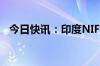 今日快讯：印度NIF